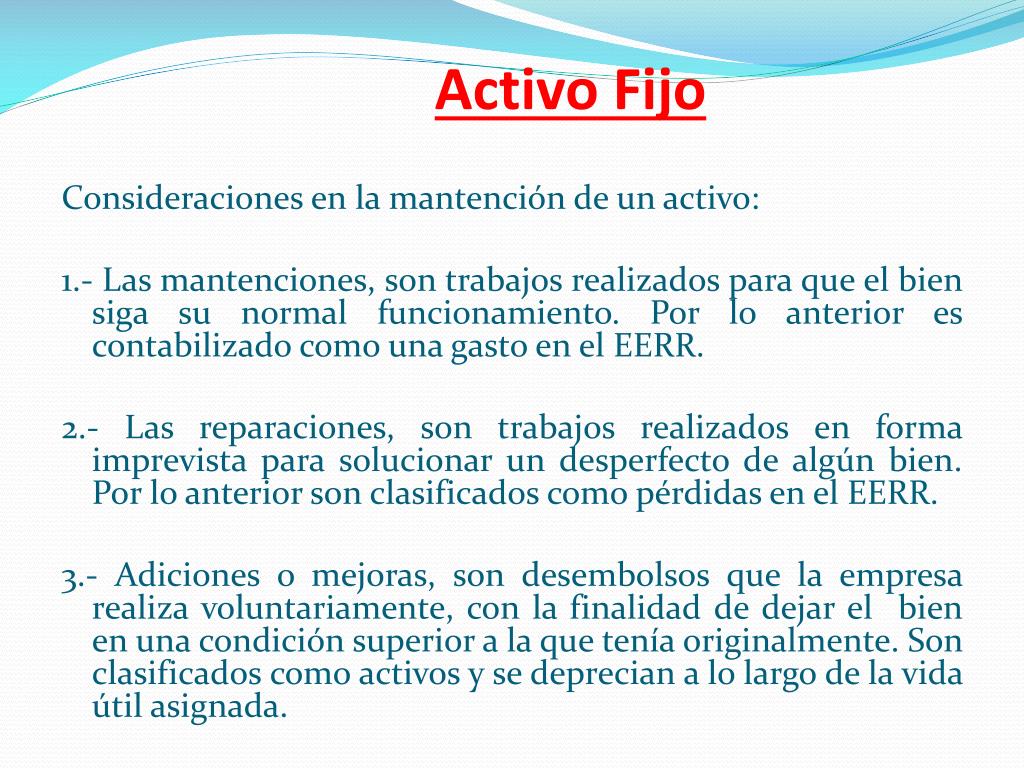 Activo Fijo

Consideraciones en la mantención de un activo:

1.- Las mantenciones, son trabajos realizados para que el bien siga su normal funcionamiento. Por lo anterior es contabilizado como una gasto en el EERR.

2.- Las reparaciones, son trabajos realizados en forma imprevista para solucionar un desperfecto de algún bien. Por lo anterior son clasificados como pérdidas en el EERR.

3.- Adiciones o mejoras, son desembolsos que la empresa realiza voluntariamente, con la finalidad de dejar el bien en una condición superior a la que tenía originalmente. Son clasificados como activos y se deprecian a lo largo de la vida útil asignada.